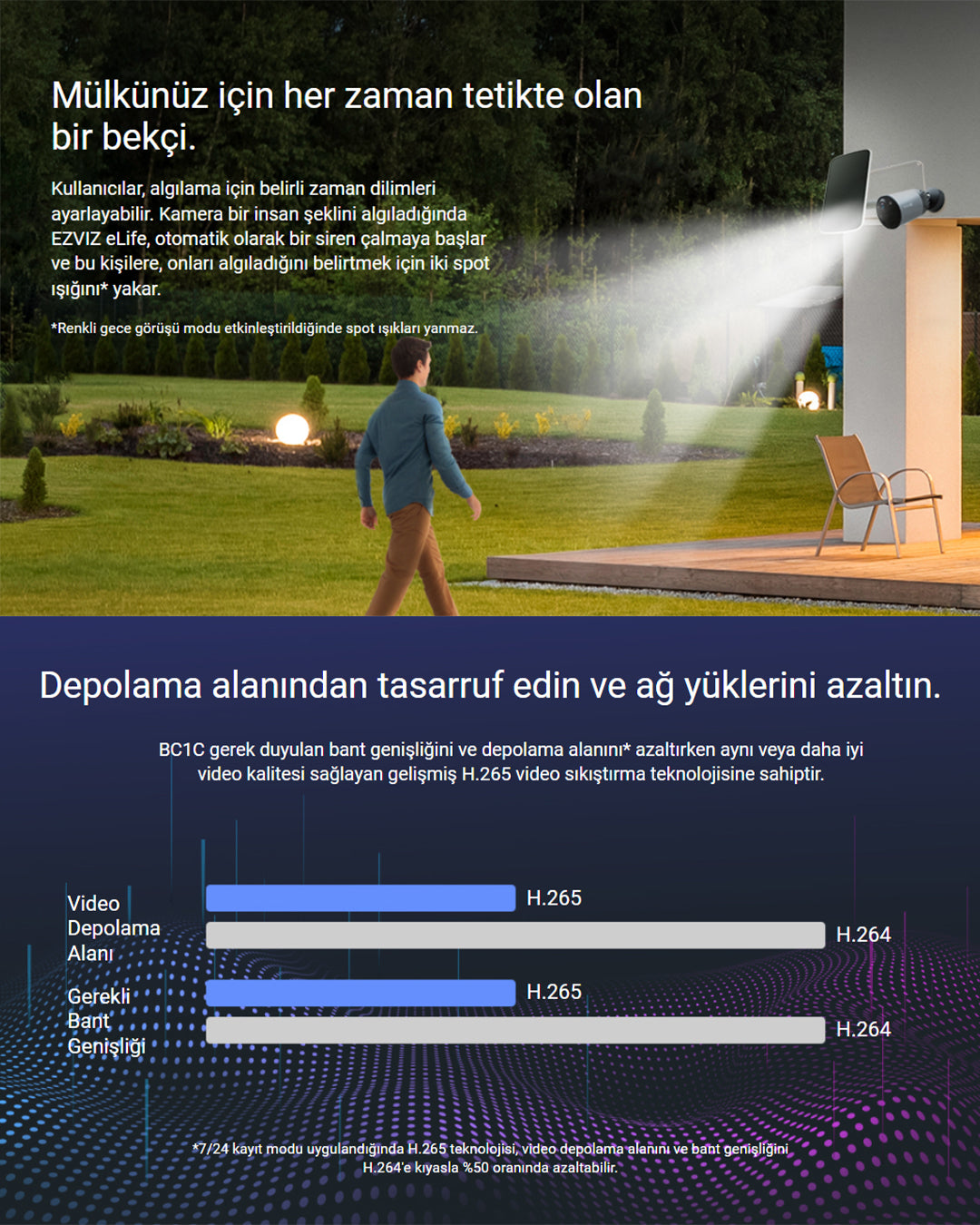 Mülkünüz için her zaman tetikte olan bir bekçi.

Kullanıcılar, algılama için belirli zaman dilimleri ayarlayabilir. Kamera bir insan şeklini algıladığında EZVIZ eLife, otomatik olarak bir siren çalmaya başlar ve bu kişilere, onları algıladığını belirtmek için iki spot ışığını* yakar.

*Renkli gece görüşü modu etkinleştirildiğinde spot ışıkları yanmaz.

Depolama alanından tasarruf edin ve ağ yüklerini azaltın.

BC1C gerek duyulan bant genişliğini ve depolama alanını* azaltırken aynı veya daha iyi video kalitesi sağlayan gelişmiş H.265 video sıkıştırma teknolojisine sahiptir.

Video Depolama Alanı

H.265

H.264

Gerekli Bant Genişliği

H.265

H.264

*7/24 kayıt modu uygulandığında H.265 teknolojisi, video depolama alanını ve bant genişliğini H.264'e kıyasla %50 oranında azaltabilir.